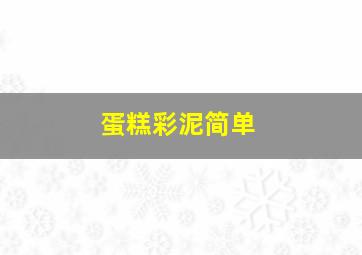 蛋糕彩泥简单